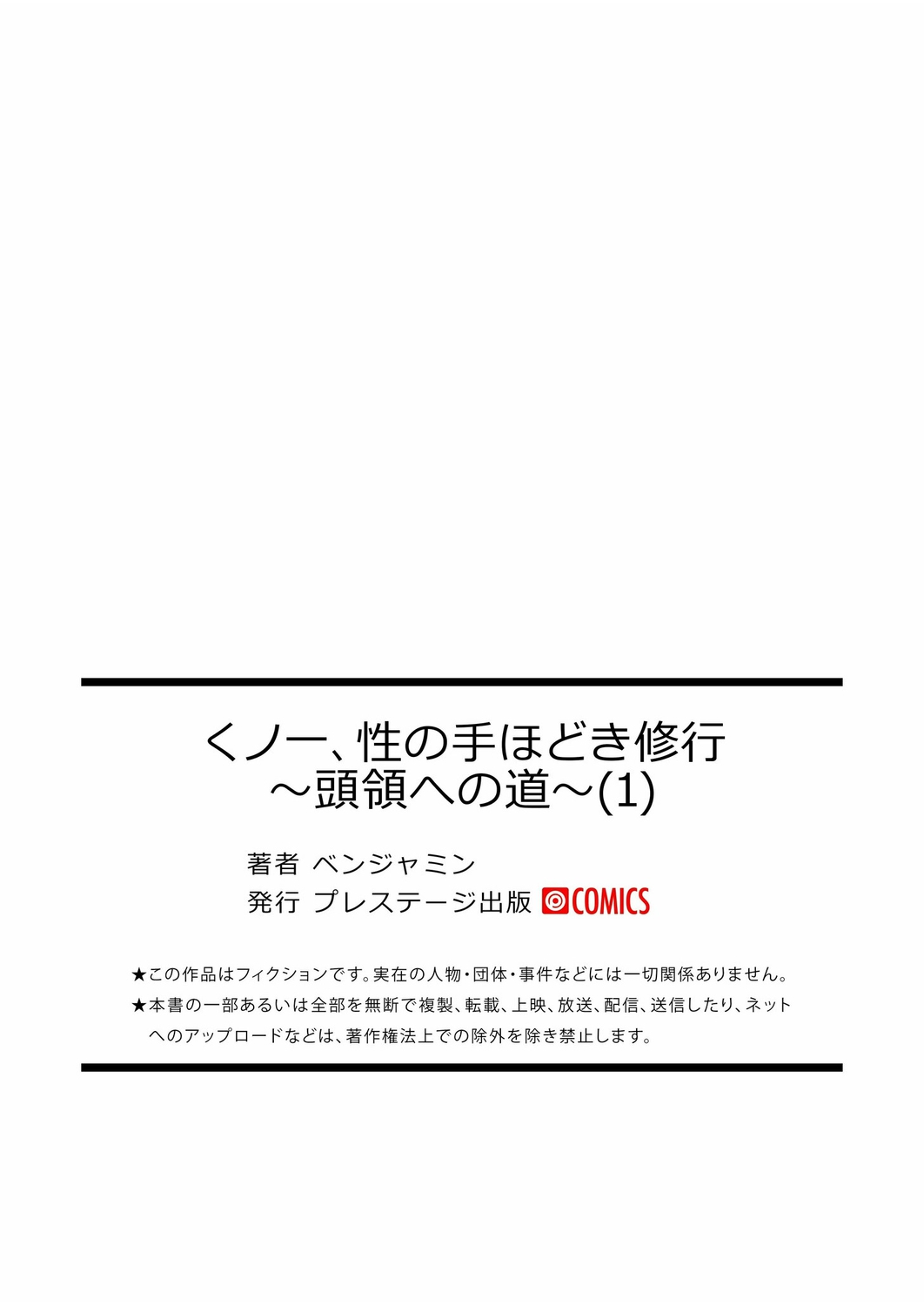 くノ一、性の手ほどき修行
～頭領への道～(1)

著者 ベンジャミン
発行 プレステージ出版 COMICS

★この作品はフィクションです。実在の人物・団体・事件などには一切関係ありません。
★本書の一部あるいは全部を無断で複製、転載、上映、放送、配信、送信したり、ネットへのアップロードなどは、著作権法上での除外を除き禁止します。